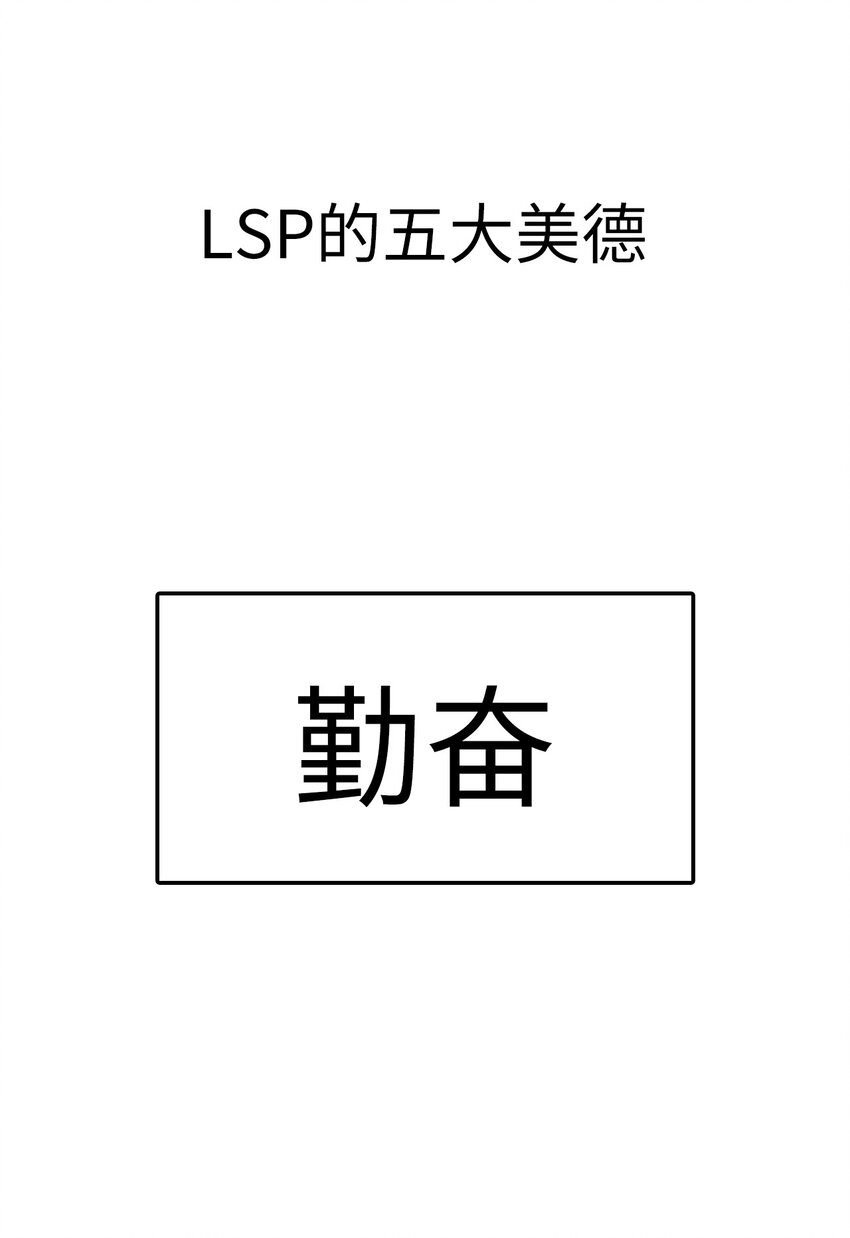 LSP的五大美德

勤奋